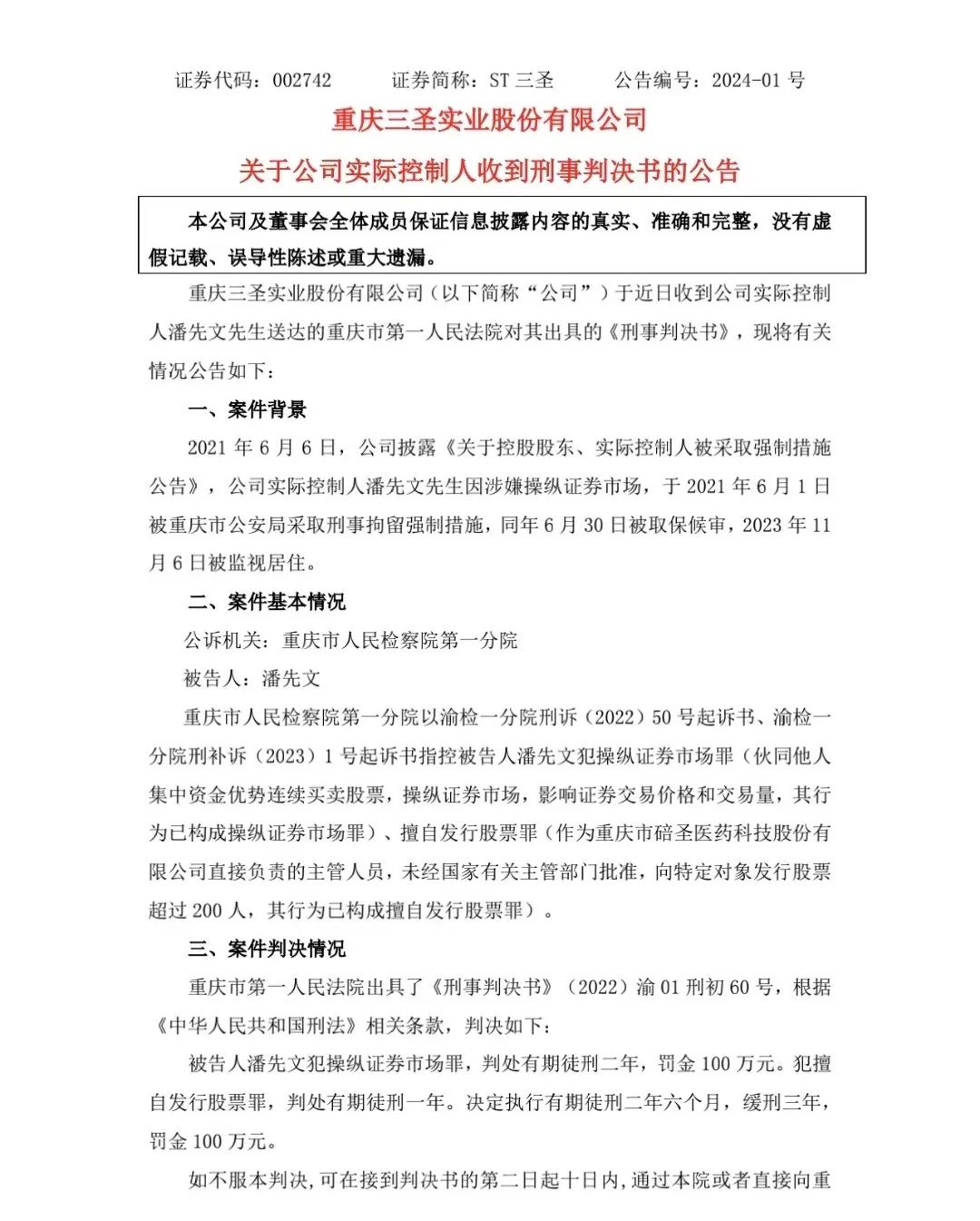 证券代码：002742　　证券简称：ST 三圣　　公告编号：2024-01 号

重庆三圣实业股份有限公司

关于公司实际控制人收到刑事判决书的公告

本公司及董事会全体成员保证信息披露内容的真实、准确和完整，没有虚假记载、误导性陈述或重大遗漏。

重庆三圣实业股份有限公司（以下简称“公司”）于近日收到公司实际控制人潘先文先生送达的重庆市第一人民法院对其出具的《刑事判决书》，现将有关情况公告如下：

一、案件背景

2021 年 6 月 6 日，公司披露《关于控股股东、实际控制人被采取强制措施公告》，公司实际控制人潘先文先生因涉嫌操纵证券市场，于 2021 年 6 月 1 日被重庆市公安局采取刑事拘留强制措施，同年 6 月 30 日被取保候审，2023 年 11 月 6 日被监视居住。

二、案件基本情况

公诉机关：重庆市人民检察院第一分院

被告人：潘先文

重庆市人民检察院第一分院以渝检一分院刑诉（2022）50 号起诉书、渝检一分院刑补诉（2023）1 号起诉书指控被告人潘先文犯操纵证券市场罪（伙同他人集中资金优势连续买卖股票，操纵证券市场，影响证券交易价格和交易量，其行为已构成操纵证券市场罪）、擅自发行股票罪（作为重庆市碚圣医药科技股份有限公司直接负责的主管人员，未经国家有关主管部门批准，向特定对象发行股票超过 200 人，其行为已构成擅自发行股票罪）。

三、案件判决情况

重庆市第一人民法院出具了《刑事判决书》（2022）渝 01 刑初 60 号，根据《中华人民共和国刑法》相关条款，判决如下：

被告人潘先文犯操纵证券市场罪，判处有期徒刑二年，罚金 100 万元。犯擅自发行股票罪，判处有期徒刑一年。决定执行有期徒刑二年六个月，缓刑三年，罚金 100 万元。

如不服本判决，可在接到判决书的第二日起十日内，通过本院或者直接向重